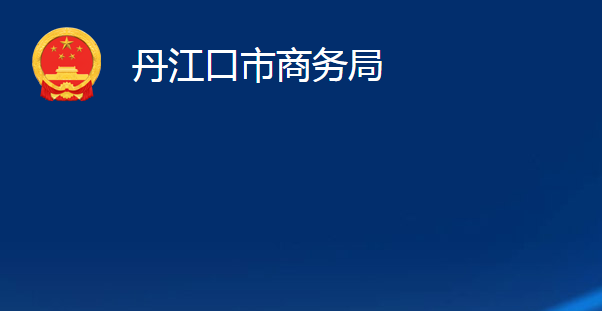 丹江口市商务局